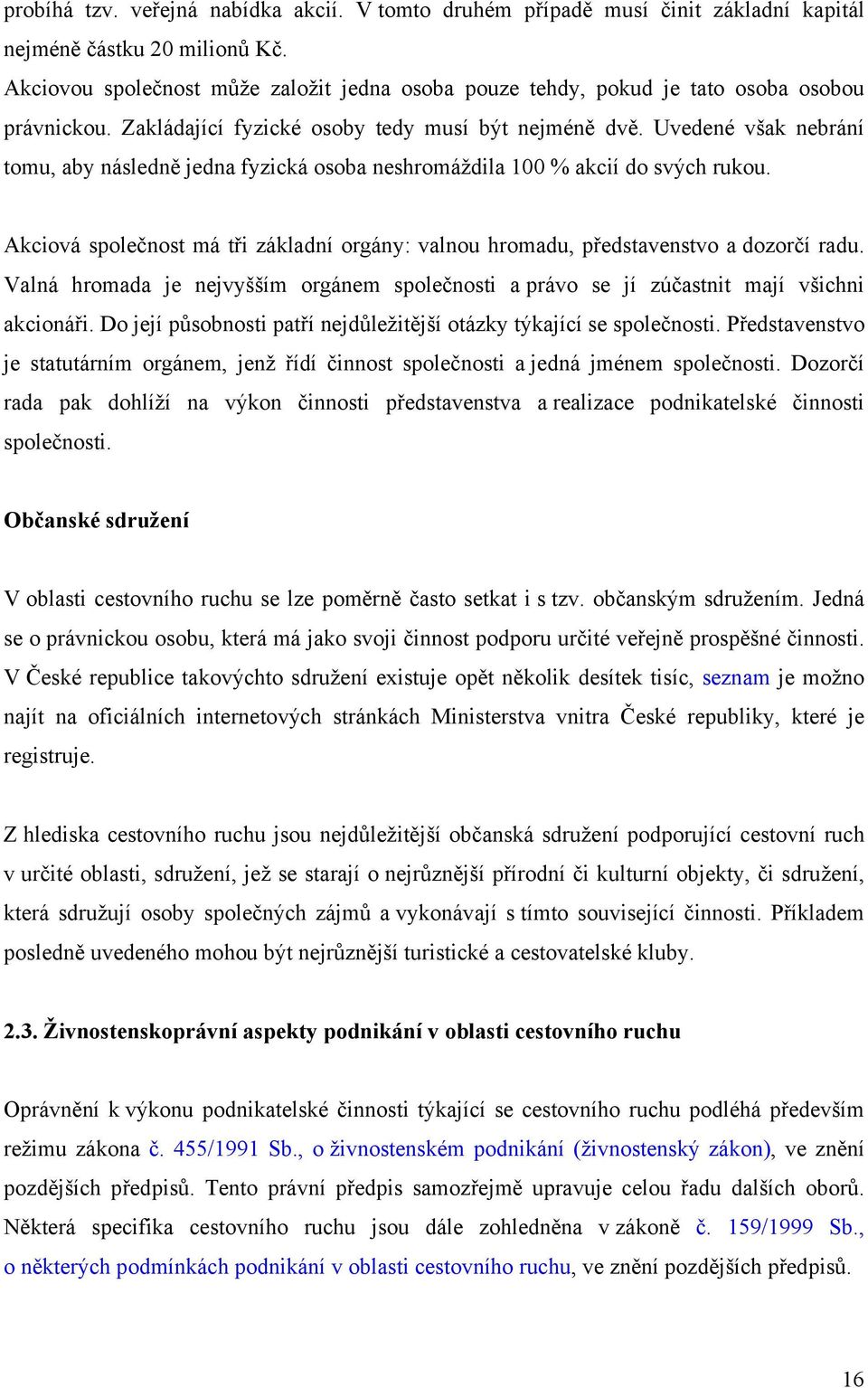 probíhá tzv. veřejná nabídka akcií. V tomto druhém případě musí činit základní kapitál nejméně částku 20 milionů Kč.
Akciovou společnost může založit jedna osoba pouze tehdy, pokud je tato osoba osobou právnickou. Zakládající fyzické osoby tedy musí být nejméně dvě. Uvedené však nebrání tomu, aby následně jedna fyzická osoba neshromáždila 100 % akcií do svých rukou.

Akciová společnost má tři základní orgány: valnou hromadu, představenstvo a dozorčí radu. Valná hromada je nejvyšším orgánem společnosti a právo se jí zúčastnit mají všichni akcionáři. Do její působnosti patří nejdůležitější otázky týkající se společnosti. Představenstvo je statutárním orgánem, jenž řídí činnost společnosti a jedná jménem společnosti. Dozorčí rada pak dohlíží na výkon činnosti představenstva a realizace podnikatelské činnosti společnosti.

Občanské sdružení

V oblasti cestovního ruchu se lze poměrně často setkat i s tzv. občanským sdružením. Jedná se o právnickou osobu, která má jako svoji činnost podporu určité veřejně prospěšné činnosti. V České republice takovýchto sdružení existuje opět několik desítek tisíc, seznam je možno najít na oficiálních internetových stránkách Ministerstva vnitra České republiky, které je registruje.

Z hlediska cestovního ruchu jsou nejdůležitější občanská sdružení podporující cestovní ruch v určité oblasti, sdružení, jež se starají o nejrůznější přírodní či kulturní objekty, či sdružení, která sdružují osoby společných zájmů a vykonávají s tímto související činnosti. Příkladem posledně uvedeného mohou být nejrůznější turistické a cestovatelské kluby.

2.3. Živnostenskoprávní aspekty podnikání v oblasti cestovního ruchu

Oprávnění k výkonu podnikatelské činnosti týkající se cestovního ruchu podléhá především režimu zákona č. 455/1991 Sb., o živnostenském podnikání (živnostenský zákon), ve znění pozdějších předpisů. Tento právní předpis samozřejmě upravuje celou řadu dalších oborů. Některá specifika cestovního ruchu jsou dále zohledněna v zákoně č. 159/1999 Sb., o některých podmínkách podnikání v oblasti cestovního ruchu, ve znění pozdějších předpisů.

16